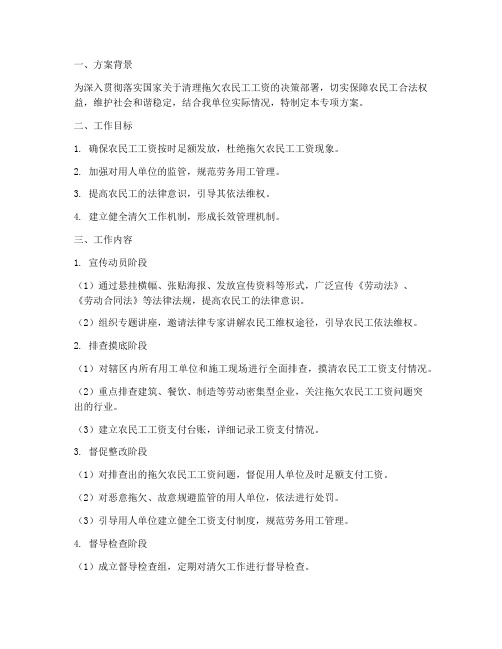 一、方案背景

为深入贯彻落实国家关于清理拖欠农民工工资的决策部署，切实保障农民工合法权益，维护社会和谐稳定，结合我单位实际情况，特制定本专项方案。

二、工作目标

1. 确保农民工工资按时足额发放，杜绝拖欠农民工工资现象。

2. 加强对用人单位的监管，规范劳务用工管理。

3. 提高农民工的法律意识，引导其依法维权。

4. 建立健全清欠工作机制，形成长效管理机制。

三、工作内容

1. 宣传动员阶段

（1）通过悬挂横幅、张贴海报、发放宣传资料等形式，广泛宣传《劳动法》、《劳动合同法》等法律法规，提高农民工的法律意识。

（2）组织专题讲座，邀请法律专家讲解农民工维权途径，引导农民工依法维权。

2. 排查摸底阶段

（1）对辖区内所有用工单位和施工现场进行全面排查，摸清农民工工资支付情况。

（2）重点排查建筑、餐饮、制造等劳动密集型企业，关注拖欠农民工工资问题突出的行业。

（3）建立农民工工资支付台账，详细记录工资支付情况。

3. 督促整改阶段

（1）对排查出的拖欠农民工工资问题，督促用人单位及时足额支付工资。

（2）对恶意拖欠、故意规避监管的用人单位，依法进行处罚。

（3）引导用人单位建立健全工资支付制度，规范劳务用工管理。

4. 督导检查阶段

（1）成立督导检查组，定期对清欠工作进行督导检查。